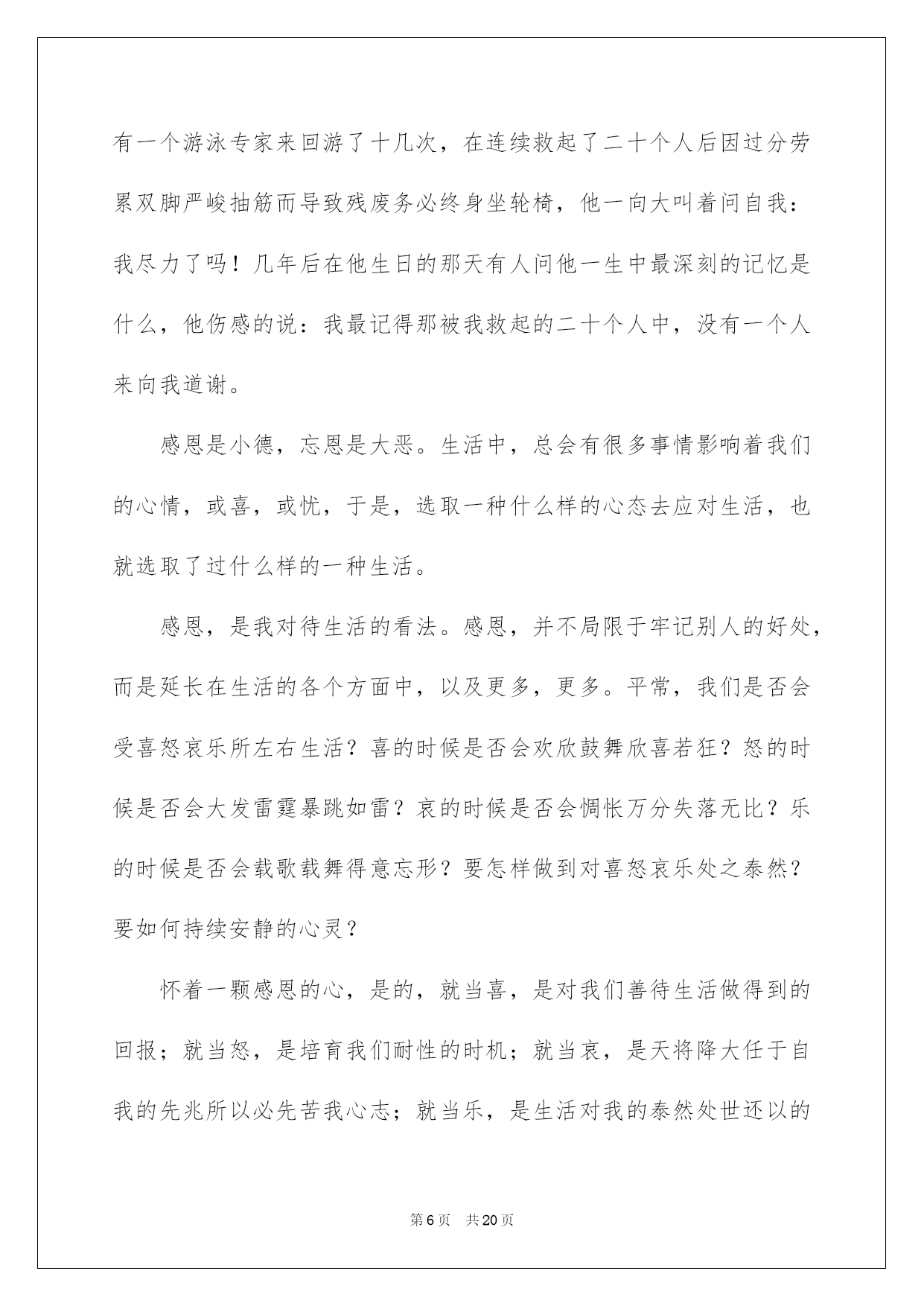 有一个游泳专家来回游了十几次，在连续救起了二十个人后因过分劳累双脚严峻抽筋而导致残废务必终身坐轮椅，他一向大叫着问自我：我尽力了吗！几年后在他生日的那天有人问他一生中最深刻的记忆是什么，他伤感的说：我最记得那被我救起的二十个人中，没有一个人来向我道谢。

感恩是小德，忘恩是大恶。生活中，总会有很多事情影响着我们的心情，或喜，或忧，于是，选取一种什么样的心态去应对生活，也就选取了过什么样的一种生活。

感恩，是我对待生活的看法。感恩，并不局限于牢记别人的好处，而是延长在生活的各个方面中，以及更多，更多。平常，我们是否会受喜怒哀乐所左右生活？喜的时候是否会欢欣鼓舞欣喜若狂？怒的时候是否会大发雷霆暴跳如雷？哀的时候是否会惆怅万分失落无比？乐的时候是否会载歌载舞得意忘形？要怎样做到对喜怒哀乐处之泰然？要如何持续安静的心灵？

怀着一颗感恩的心，是的，就当喜，是对我们善待生活做得到的回报；就当怒，是培育我们耐性的时机；就当哀，是天将降大任于自我的先兆所以必先苦我心志；就当乐，是生活对我的泰然处世还以的

第6页　共20页